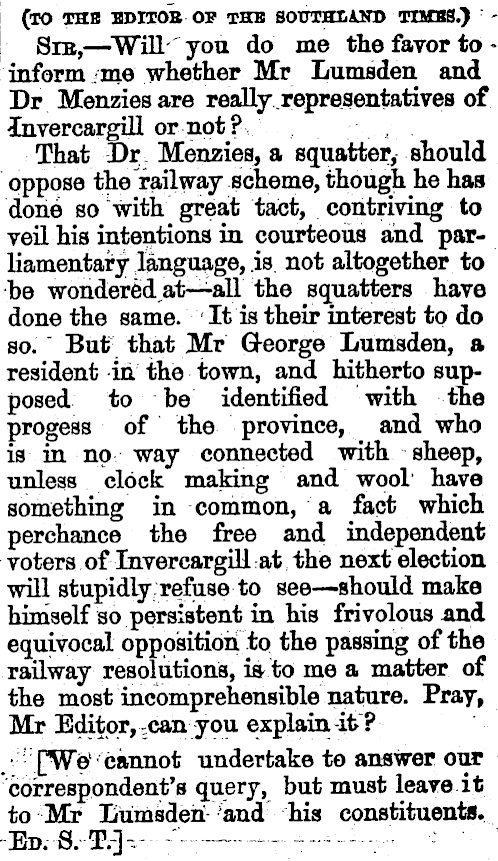 (TO THE EDITOR OF THE SOUTHLAND TIMES.)

SIR,—Will you do me the favor to inform me whether Mr Lumsden and Dr Menzies are really representatives of Invercargill or not?

That Dr Menzies, a squatter, should oppose the railway scheme, though he has done so with great tact, contriving to veil his intentions in courteous and parliamentary language, is not altogether to be wondered at—all the squatters have done the same. It is their interest to do so. But that Mr George Lumsden, a resident in the town, and hitherto supposed to be identified with the progess of the province, and who is in no way connected with sheep, unless clock making and wool have something in common, a fact which perchance the free and independent voters of Invercargill at the next election will stupidly refuse to see—should make himself so persistent in his frivolous and equivocal opposition to the passing of the railway resolutions, is to me a matter of the most incomprehensible nature. Pray, Mr Editor, can you explain it?

[We cannot undertake to answer our correspondent's query, but must leave it to Mr Lumsden and his constituents. ED. S. T.]